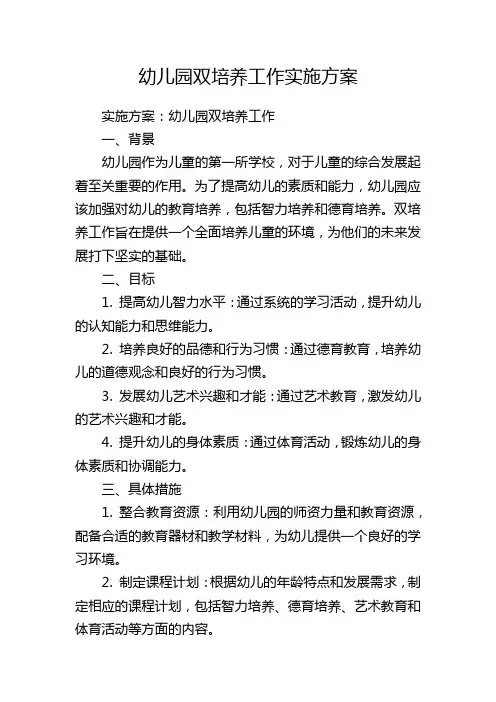 幼儿园双培养工作实施方案

实施方案：幼儿园双培养工作

一、背景

幼儿园作为儿童的第一所学校，对于儿童的综合发展起着至关重要的作用。为了提高幼儿的素质和能力，幼儿园应该加强对幼儿的教育培养，包括智力培养和德育培养。双培养工作旨在提供一个全面培养儿童的环境，为他们的未来发展打下坚实的基础。

二、目标

1. 提高幼儿智力水平：通过系统的学习活动，提升幼儿的认知能力和思维能力。

2. 培养良好的品德和行为习惯：通过德育教育，培养幼儿的道德观念和良好的行为习惯。

3. 发展幼儿艺术兴趣和才能：通过艺术教育，激发幼儿的艺术兴趣和才能。

4. 提升幼儿的身体素质：通过体育活动，锻炼幼儿的身体素质和协调能力。

三、具体措施

1. 整合教育资源：利用幼儿园的师资力量和教育资源，配备合适的教育器材和教学材料，为幼儿提供一个良好的学习环境。

2. 制定课程计划：根据幼儿的年龄特点和发展需求，制定相应的课程计划，包括智力培养、德育培养、艺术教育和体育活动等方面的内容。